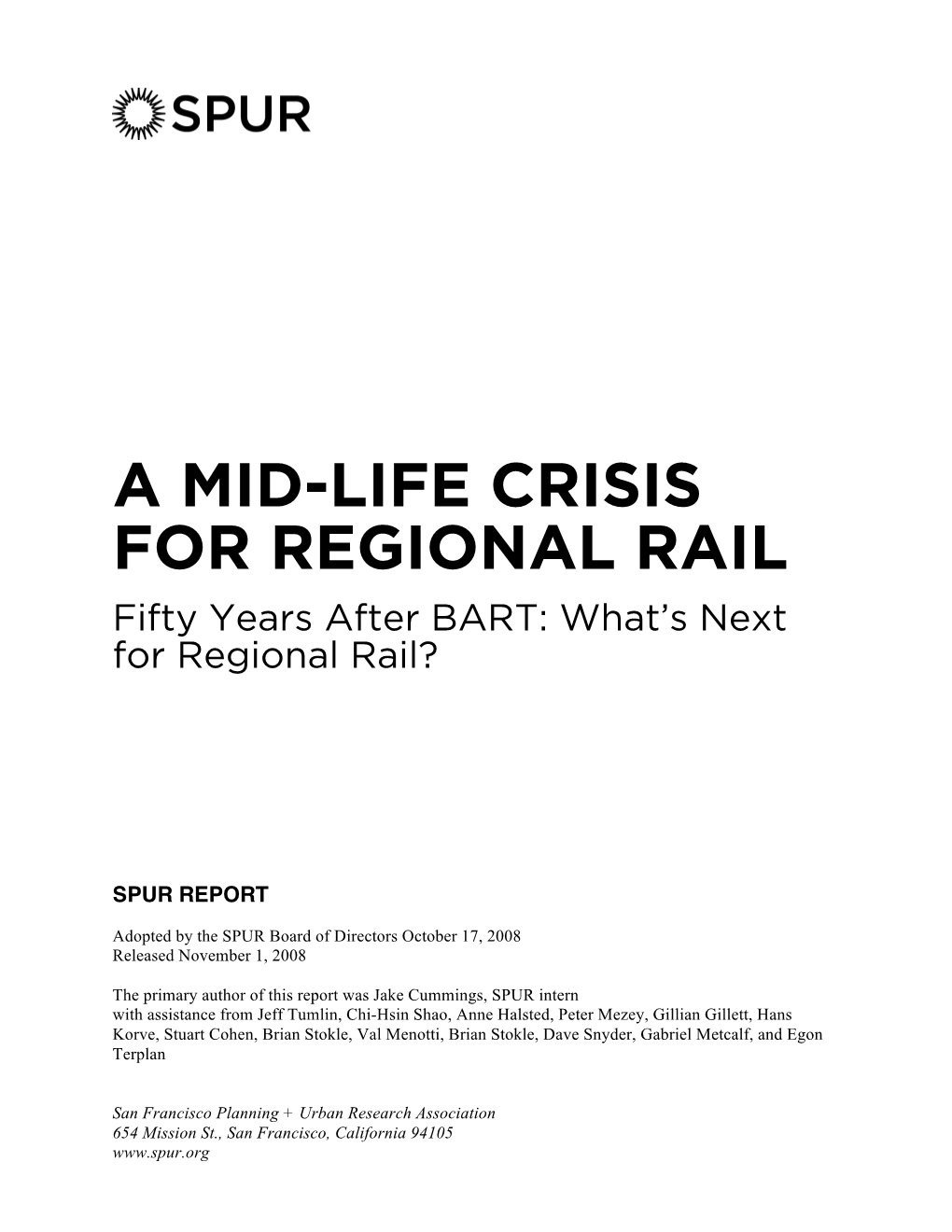 SPUR

A MID-LIFE CRISIS FOR REGIONAL RAIL

Fifty Years After BART: What's Next for Regional Rail?

SPUR REPORT

Adopted by the SPUR Board of Directors October 17, 2008
Released November 1, 2008

The primary author of this report was Jake Cummings, SPUR intern with assistance from Jeff Tumlin, Chi-Hsin Shao, Anne Halsted, Peter Mezey, Gillian Gillett, Hans Korve, Stuart Cohen, Brian Stokle, Val Menotti, Brian Stokle, Dave Snyder, Gabriel Metcalf, and Egon Terplan

San Francisco Planning + Urban Research Association
654 Mission St., San Francisco, California 94105
www.spur.org